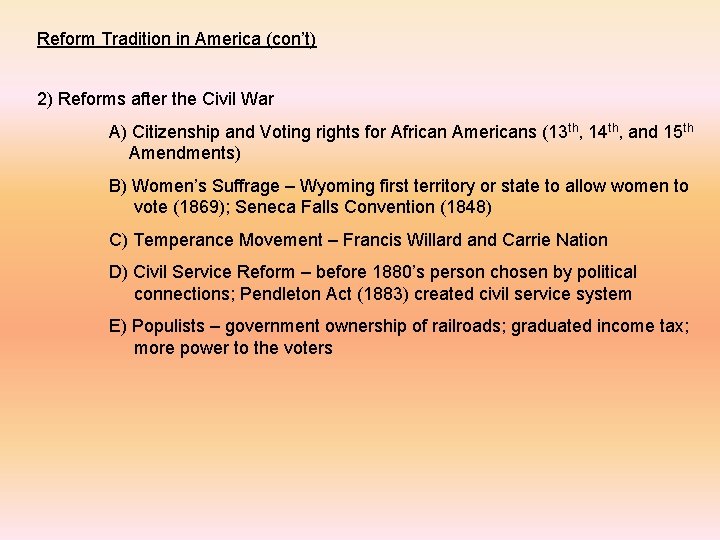 Reform Tradition in America (con't)

2) Reforms after the Civil War

A) Citizenship and Voting rights for African Americans (13th, 14th, and 15th Amendments)

B) Women's Suffrage – Wyoming first territory or state to allow women to vote (1869); Seneca Falls Convention (1848)

C) Temperance Movement – Francis Willard and Carrie Nation

D) Civil Service Reform – before 1880's person chosen by political connections; Pendleton Act (1883) created civil service system

E) Populists – government ownership of railroads; graduated income tax; more power to the voters